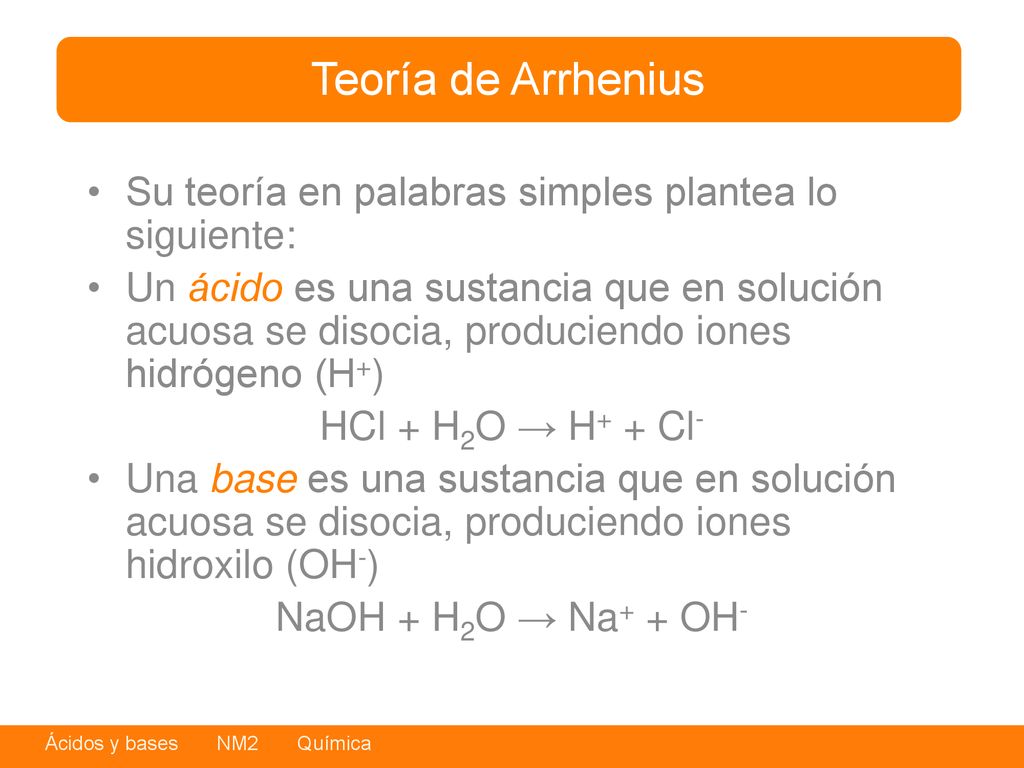 Teoría de Arrhenius

• Su teoría en palabras simples plantea lo siguiente:

• Un ácido es una sustancia que en solución acuosa se disocia, produciendo iones hidrógeno ($H^+$)

$HCl + H_2O \rightarrow H^+ + Cl^-$

• Una base es una sustancia que en solución acuosa se disocia, produciendo iones hidroxilo ($OH^-$)

$NaOH + H_2O \rightarrow Na^+ + OH^-$

Ácidos y bases NM2 Química